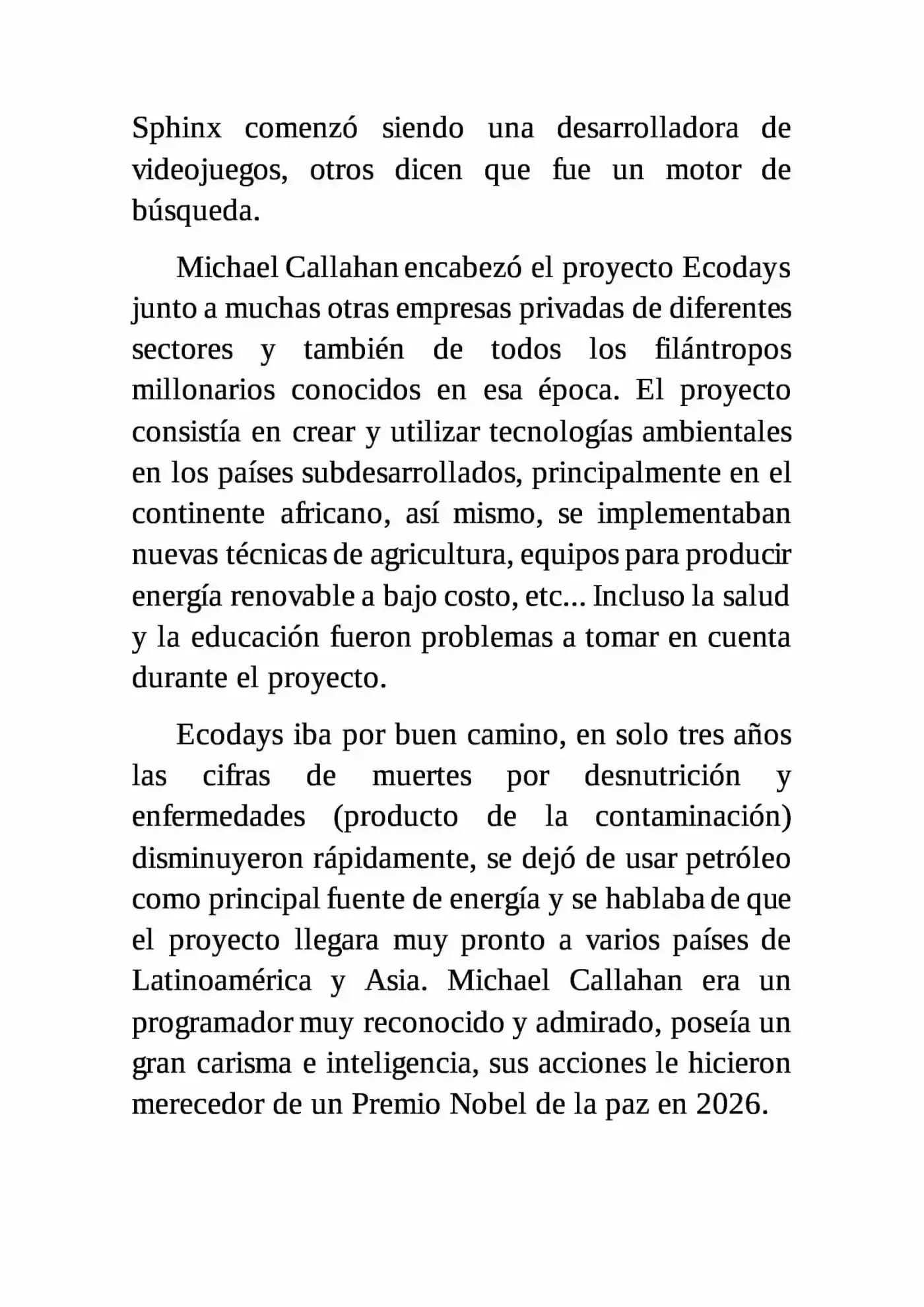 Sphinx comenzó siendo una desarrolladora de videojuegos, otros dicen que fue un motor de búsqueda.

Michael Callahan encabezó el proyecto Ecodays junto a muchas otras empresas privadas de diferentes sectores y también de todos los filántropos millonarios conocidos en esa época. El proyecto consistía en crear y utilizar tecnologías ambientales en los países subdesarrollados, principalmente en el continente africano, así mismo, se implementaban nuevas técnicas de agricultura, equipos para producir energía renovable a bajo costo, etc... Incluso la salud y la educación fueron problemas a tomar en cuenta durante el proyecto.

Ecodays iba por buen camino, en solo tres años las cifras de muertes por desnutrición y enfermedades (producto de la contaminación) disminuyeron rápidamente, se dejó de usar petróleo como principal fuente de energía y se hablaba de que el proyecto llegara muy pronto a varios países de Latinoamérica y Asia. Michael Callahan era un programador muy reconocido y admirado, poseía un gran carisma e inteligencia, sus acciones le hicieron merecedor de un Premio Nobel de la paz en 2026.